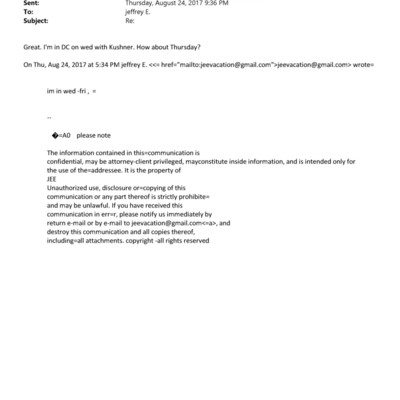 Sent: Thursday, August 24, 2017 9:36 PM
To: jeffrey E.
Subject: Re:

Great. I'm in DC on wed with Kushner. How about Thursday?

On Thu, Aug 24, 2017 at 5:34 PM jeffrey E. <<= href="mailto:jeevacation@gmail.com">jeevacation@gmail.com> wrote=

im in wed -fri , =

--

�=A0 please note

The information contained in this=communication is confidential, may be attorney-client privileged, mayconstitute inside information, and is intended only for the use of the=addressee. It is the property of JEE
Unauthorized use, disclosure or=copying of this communication or any part thereof is strictly prohibite= and may be unlawful. If you have received this communication in err=r, please notify us immediately by return e-mail or by e-mail to jeevacation@gmail.com<=a>, and destroy this communication and all copies thereof, including=all attachments. copyright -all rights reserved